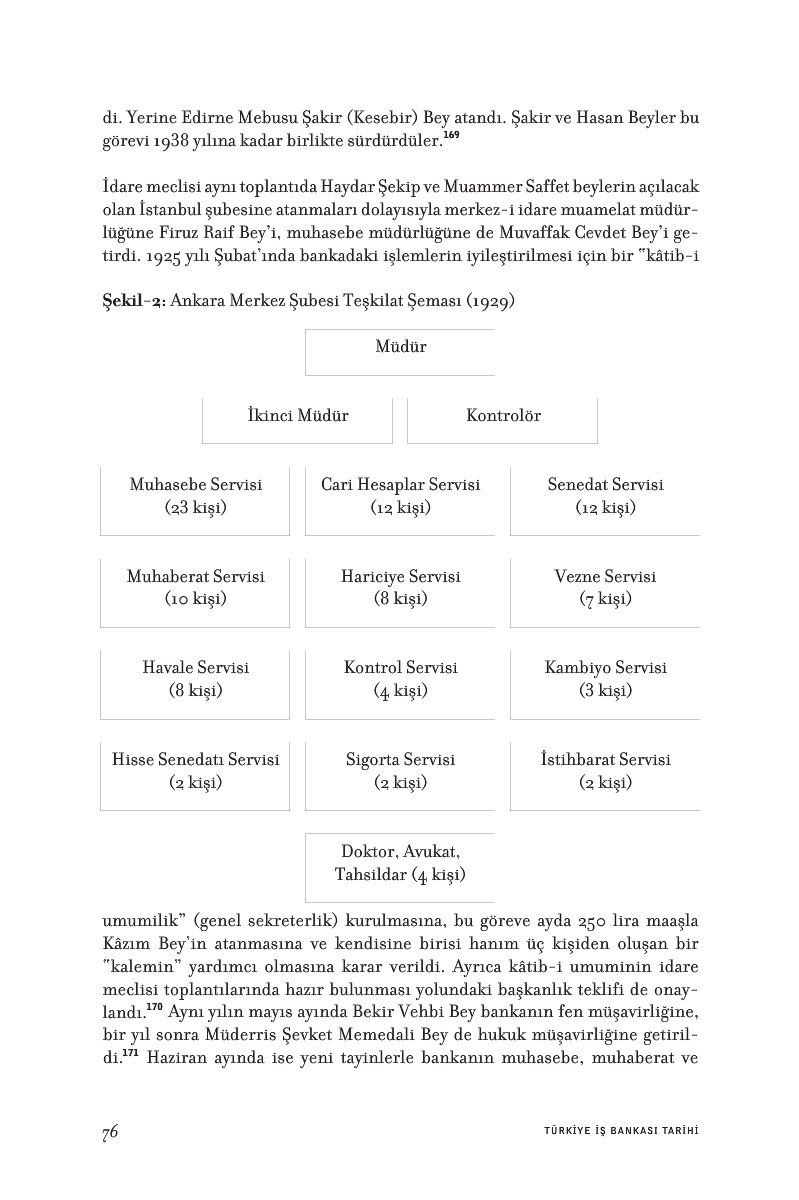 di. Yerine Edirne Mebusu Şakir (Kesebir) Bey atandı. Şakir ve Hasan Beyler bu görevi 1938 yılına kadar birlikte sürdürdüler.$^{169}$

İdare meclisi aynı toplantıda Haydar Şekip ve Muammer Saffet beylerin açılacak olan İstanbul şubesine atanmaları dolayısıyla merkez-i idare muamelat müdürlüğüne Firuz Raif Bey'i, muhasebe müdürlüğüne de Muvaffak Cevdet Bey'i getirdi. 1925 yılı Şubat'ında bankadaki işlemlerin iyileştirilmesi için bir "kâtib-i

Şekil-2: Ankara Merkez Şubesi Teşkilat Şeması (1929)

Müdür

İkinci Müdür

Kontrolör

Muhasebe Servisi (23 kişi)

Cari Hesaplar Servisi (12 kişi)

Senedat Servisi (12 kişi)

Muhaberat Servisi (10 kişi)

Hariciye Servisi (8 kişi)

Vezne Servisi (7 kişi)

Havale Servisi (8 kişi)

Kontrol Servisi (4 kişi)

Kambiyo Servisi (3 kişi)

Hisse Senedatı Servisi (2 kişi)

Sigorta Servisi (2 kişi)

İstihbarat Servisi (2 kişi)

Doktor, Avukat, Tahsildar (4 kişi)

umumilik" (genel sekreterlik) kurulmasına, bu göreve ayda 250 lira maaşla Kâzım Bey'in atanmasına ve kendisine birisi hanım üç kişiden oluşan bir "kalemin" yardımcı olmasına karar verildi. Ayrıca kâtib-i umuminin idare meclisi toplantılarında hazır bulunması yolundaki başkanlık teklifi de onaylandı.$^{170}$ Aynı yılın mayıs ayında Bekir Vehbi Bey bankanın fen müşavirliğine, bir yıl sonra Müderris Şevket Memedali Bey de hukuk müşavirliğine getirildi.$^{171}$ Haziran ayında ise yeni tayinlerle bankanın muhasebe, muhaberat ve

76

TÜRKİYE İŞ BANKASI TARİHİ